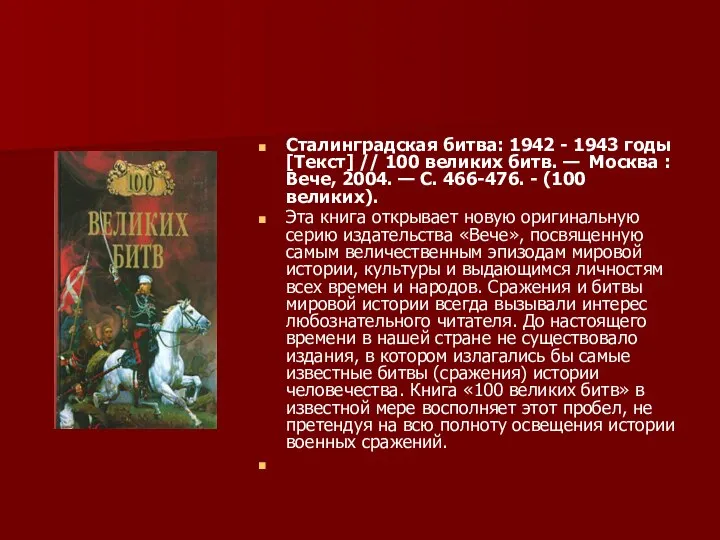 100
ВЕЛИКИХ
БИТВ

Сталинградская битва: 1942 - 1943 годы [Текст] // 100 великих битв. — Москва : Вече, 2004. — С. 466-476. - (100 великих).

Эта книга открывает новую оригинальную серию издательства «Вече», посвященную самым величественным эпизодам мировой истории, культуры и выдающимся личностям всех времен и народов. Сражения и битвы мировой истории всегда вызывали интерес любознательного читателя. До настоящего времени в нашей стране не существовало издания, в котором излагались бы самые известные битвы (сражения) истории человечества. Книга «100 великих битв» в известной мере восполняет этот пробел, не претендуя на всю полноту освещения истории военных сражений.